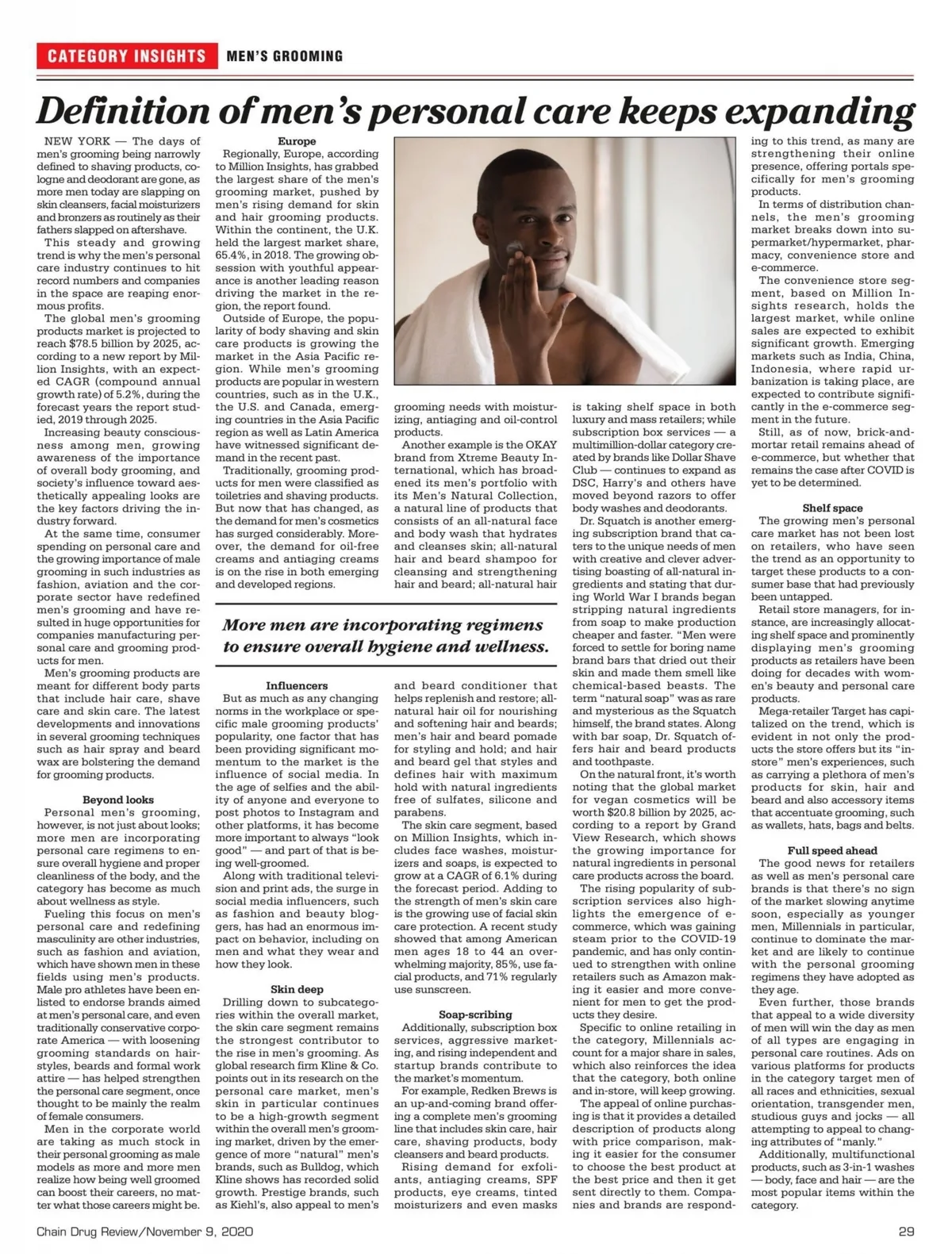 CATEGORY INSIGHTS MEN'S GROOMING

Definition of men's personal care keeps expanding

NEW YORK — The days of men's grooming being narrowly defined to shaving products, cologne and deodorant are gone, as more men today are slapping on skin cleansers, facial moisturizers and bronzers as routinely as their fathers slapped on aftershave.

This steady and growing trend is why the men's personal care industry continues to hit record numbers and companies in the space are reaping enormous profits.

The global men's grooming products market is projected to reach $78.5 billion by 2025, according to a new report by Million Insights, with an expected CAGR (compound annual growth rate) of 5.2%, during the forecast years the report studied, 2019 through 2025.

Increasing beauty consciousness among men, growing awareness of the importance of overall body grooming, and society's influence toward aesthetically appealing looks are the key factors driving the industry forward.

At the same time, consumer spending on personal care and the growing importance of male grooming in such industries as fashion, aviation and the corporate sector have redefined men's grooming and have resulted in huge opportunities for companies manufacturing personal care and grooming products for men.

Men's grooming products are meant for different body parts that include hair care, shave care and skin care. The latest developments and innovations in several grooming techniques such as hair spray and beard wax are bolstering the demand for grooming products.

Beyond looks

Personal men's grooming, however, is not just about looks; more men are incorporating personal care regimens to ensure overall hygiene and proper cleanliness of the body, and the category has become as much about wellness as style.

Fueling this focus on men's personal care and redefining masculinity are other industries, such as fashion and aviation, which have shown men in these fields using men's products. Male pro athletes have been enlisted to endorse brands aimed at men's personal care, and even traditionally conservative corporate America — with loosening grooming standards on hairstyles, beards and formal work attire — has helped strengthen the personal care segment, once thought to be mainly the realm of female consumers.

Men in the corporate world are taking as much stock in their personal grooming as male models as more and more men realize how being well groomed can boost their careers, no matter what those careers might be.

Europe

Regionally, Europe, according to Million Insights, has grabbed the largest share of the men's grooming market, pushed by men's rising demand for skin and hair grooming products. Within the continent, the U.K. held the largest market share, 65.4%, in 2018. The growing obsession with youthful appearance is another leading reason driving the market in the region, the report found.

Outside of Europe, the popularity of body shaving and skin care products is growing the market in the Asia Pacific region. While men's grooming products are popular in western countries, such as in the U.K., the U.S. and Canada, emerging countries in the Asia Pacific region as well as Latin America have witnessed significant demand in the recent past.

Traditionally, grooming products for men were classified as toiletries and shaving products. But now that has changed, as the demand for men's cosmetics has surged considerably. Moreover, the demand for oil-free creams and antiaging creams is on the rise in both emerging and developed regions.

More men are incorporating regimens to ensure overall hygiene and wellness.

Influencers

But as much as any changing norms in the workplace or specific male grooming products' popularity, one factor that has been providing significant momentum to the market is the influence of social media. In the age of selfies and the ability of anyone and everyone to post photos to Instagram and other platforms, it has become more important to always "look good" — and part of that is being well-groomed.

Along with traditional television and print ads, the surge in social media influencers, such as fashion and beauty bloggers, has had an enormous impact on behavior, including on men and what they wear and how they look.

Skin deep

Drilling down to subcategories within the overall market, the skin care segment remains the strongest contributor to the rise in men's grooming. As global research firm Kline & Co. points out in its research on the personal care market, men's skin in particular continues to be a high-growth segment within the overall men's grooming market, driven by the emergence of more "natural" men's brands, such as Bulldog, which Kline shows has recorded solid growth. Prestige brands, such as Kiehl's, also appeal to men's grooming needs with moisturizing, antiaging and oil-control products.

Another example is the OKAY brand from Xtreme Beauty International, which has broadened its men's portfolio with its Men's Natural Collection, a natural line of products that consists of an all-natural face and body wash that hydrates and cleanses skin; all-natural hair and beard shampoo for cleansing and strengthening hair and beard; all-natural hair and beard conditioner that helps replenish and restore; all-natural hair oil for nourishing and softening hair and beards; men's hair and beard pomade for styling and hold; and hair and beard gel that styles and defines hair with maximum hold with natural ingredients free of sulfates, silicone and parabens.

The skin care segment, based on Million Insights, which includes face washes, moisturizers and soaps, is expected to grow at a CAGR of 6.1% during the forecast period. Adding to the strength of men's skin care is the growing use of facial skin care protection. A recent study showed that among American men ages 18 to 44 an overwhelming majority, 85%, use facial products, and 71% regularly use sunscreen.

Soap-scribing

Additionally, subscription box services, aggressive marketing, and rising independent and startup brands contribute to the market's momentum.

For example, Redken Brews is an up-and-coming brand offering a complete men's grooming line that includes skin care, hair care, shaving products, body cleansers and beard products.

Rising demand for exfoliants, antiaging creams, SPF products, eye creams, tinted moisturizers and even masks is taking shelf space in both luxury and mass retailers; while subscription box services — a multimillion-dollar category created by brands like Dollar Shave Club — continues to expand as DSC, Harry's and others have moved beyond razors to offer body washes and deodorants.

Dr. Squatch is another emerging subscription brand that caters to the unique needs of men with creative and clever advertising boasting of all-natural ingredients and stating that during World War I brands began stripping natural ingredients from soap to make production cheaper and faster. "Men were forced to settle for boring name brand bars that dried out their skin and made them smell like chemical-based beasts. The term "natural soap" was as rare and mysterious as the Squatch himself, the brand states. Along with bar soap, Dr. Squatch offers hair and beard products and toothpaste.

On the natural front, it's worth noting that the global market for vegan cosmetics will be worth $20.8 billion by 2025, according to a report by Grand View Research, which shows the growing importance for natural ingredients in personal care products across the board.

The rising popularity of subscription services also highlights the emergence of e-commerce, which was gaining steam prior to the COVID-19 pandemic, and has only continued to strengthen with online retailers such as Amazon making it easier and more convenient for men to get the products they desire.

Specific to online retailing in the category, Millennials account for a major share in sales, which also reinforces the idea that the category, both online and in-store, will keep growing.

The appeal of online purchasing is that it provides a detailed description of products along with price comparison, making it easier for the consumer to choose the best product at the best price and then it get sent directly to them. Companies and brands are responding to this trend, as many are strengthening their online presence, offering portals specifically for men's grooming products.

In terms of distribution channels, the men's grooming market breaks down into supermarket/hypermarket, pharmacy, convenience store and e-commerce.

The convenience store segment, based on Million Insights research, holds the largest market, while online sales are expected to exhibit significant growth. Emerging markets such as India, China, Indonesia, where rapid urbanization is taking place, are expected to contribute significantly in the e-commerce segment in the future.

Still, as of now, brick-and-mortar retail remains ahead of e-commerce, but whether that remains the case after COVID is yet to be determined.

Shelf space

The growing men's personal care market has not been lost on retailers, who have seen the trend as an opportunity to target these products to a consumer base that had previously been untapped.

Retail store managers, for instance, are increasingly allocating shelf space and prominently displaying men's grooming products as retailers have been doing for decades with women's beauty and personal care products.

Mega-retailer Target has capitalized on the trend, which is evident in not only the products the store offers but its "in-store" men's experiences, such as carrying a plethora of men's products for skin, hair and beard and also accessory items that accentuate grooming, such as wallets, hats, bags and belts.

Full speed ahead

The good news for retailers as well as men's personal care brands is that there's no sign of the market slowing anytime soon, especially as younger men, Millennials in particular, continue to dominate the market and are likely to continue with the personal grooming regimens they have adopted as they age.

Even further, those brands that appeal to a wide diversity of men will win the day as men of all types are engaging in personal care routines. Ads on various platforms for products in the category target men of all races and ethnicities, sexual orientation, transgender men, studious guys and jocks — all attempting to appeal to changing attributes of "manly."

Additionally, multifunctional products, such as 3-in-1 washes — body, face and hair — are the most popular items within the category.

Chain Drug Review/November 9, 2020

29